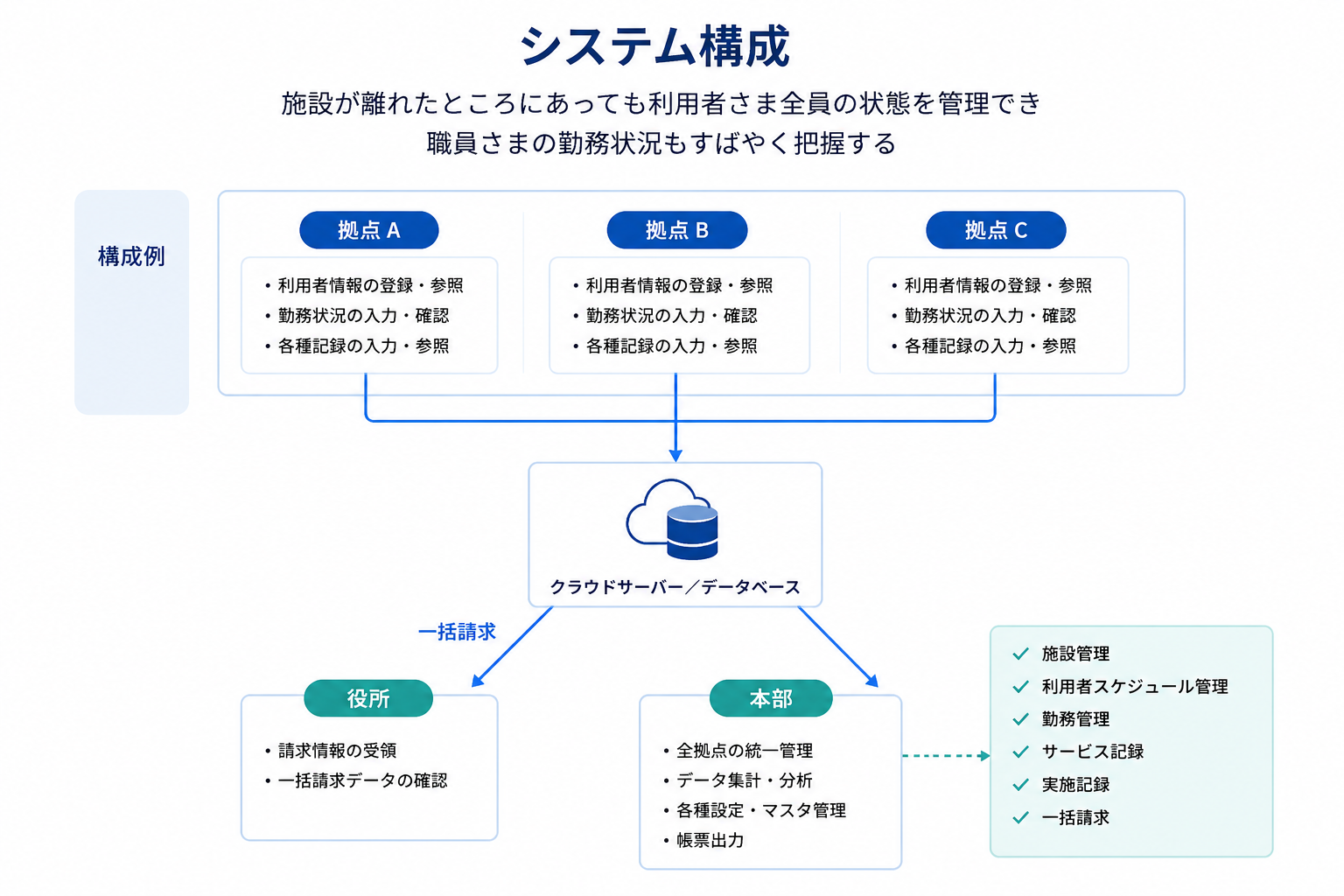 システム構成

施設が離れたところにあっても利用者さま全員の状態を管理でき
職員さまの勤務状況もすばやく把握する

構成例

拠点 A
• 利用者情報の登録・参照
• 勤務状況の入力・確認
• 各種記録の入力・参照

拠点 B
• 利用者情報の登録・参照
• 勤務状況の入力・確認
• 各種記録の入力・参照

拠点 C
• 利用者情報の登録・参照
• 勤務状況の入力・確認
• 各種記録の入力・参照

クラウドサーバー／データベース

一括請求

役所
• 請求情報の受領
• 一括請求データの確認

本部
• 全拠点の統一管理
• データ集計・分析
• 各種設定・マスタ管理
• 帳票出力

✓ 施設管理
✓ 利用者スケジュール管理
✓ 勤務管理
✓ サービス記録
✓ 実施記録
✓ 一括請求